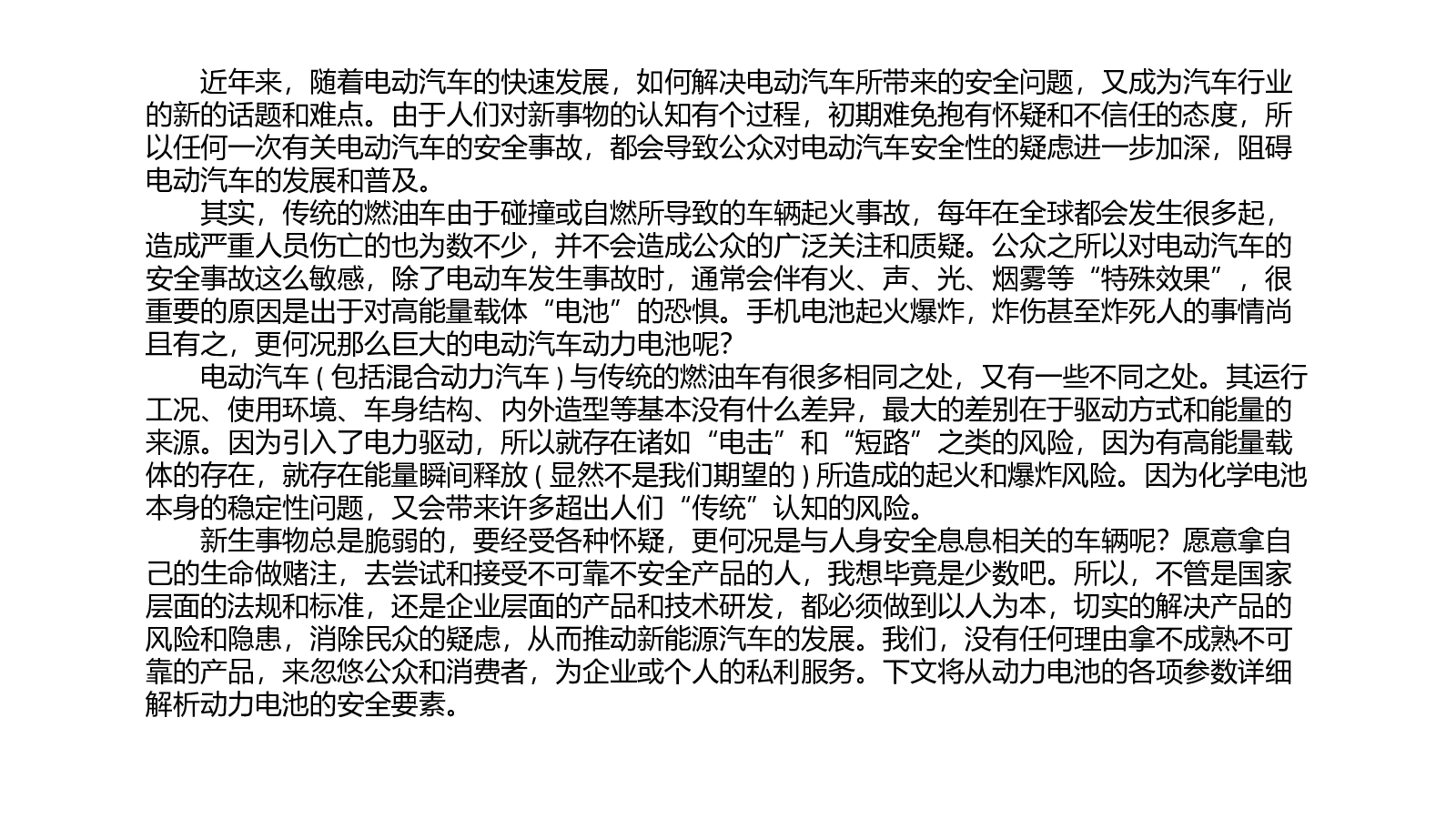 近年来，随着电动汽车的快速发展，如何解决电动汽车所带来的安全问题，又成为汽车行业的新的话题和难点。由于人们对新事物的认知有个过程，初期难免抱有怀疑和不信任的态度，所以任何一次有关电动汽车的安全事故，都会导致公众对电动汽车安全性的疑虑进一步加深，阻碍电动汽车的发展和普及。

其实，传统的燃油车由于碰撞或自燃所导致的车辆起火事故，每年在全球都会发生很多起，造成严重人员伤亡的也为数不少，并不会造成公众的广泛关注和质疑。公众之所以对电动汽车的安全事故这么敏感，除了电动车发生事故时，通常会伴有火、声、光、烟雾等“特殊效果”，很重要的原因是出于对高能量载体“电池”的恐惧。手机电池起火爆炸，炸伤甚至炸死人的事情尚且有之，更何况那么巨大的电动汽车动力电池呢?

电动汽车（包括混合动力汽车）与传统的燃油车有很多相同之处，又有一些不同之处。其运行工况、使用环境、车身结构、内外造型等基本没有什么差异，最大的差别在于驱动方式和能量的来源。因为引入了电力驱动，所以就存在诸如“电击”和“短路”之类的风险，因为有高能量载体的存在，就存在能量瞬间释放（显然不是我们期望的）所造成的起火和爆炸风险。因为化学电池本身的稳定性问题，又会带来许多超出人们“传统”认知的风险。

新生事物总是脆弱的，要经受各种怀疑，更何况是与人身安全息息相关的车辆呢？愿意拿自己的生命做赌注，去尝试和接受不可靠不安全产品的人，我想毕竟是少数吧。所以，不管是国家层面的法规和标准，还是企业层面的产品和技术研发，都必须做到以人为本，切实的解决产品的风险和隐患，消除民众的疑虑，从而推动新能源汽车的发展。我们，没有任何理由拿不成熟不可靠的产品，来忽悠公众和消费者，为企业或个人的私利服务。下文将从动力电池的各项参数详细解析动力电池的安全要素。